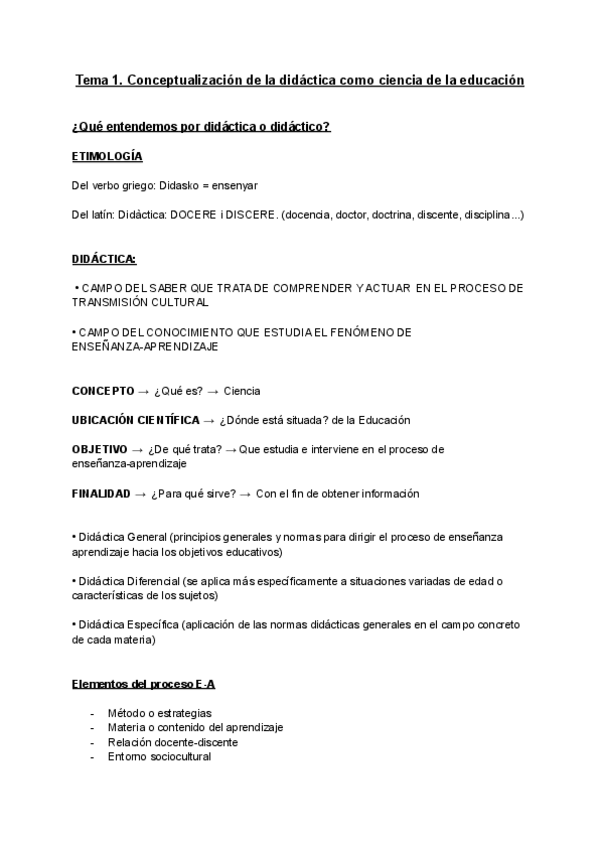 Tema 1. Conceptualización de la didáctica como ciencia de la educación

¿Qué entendemos por didáctica o didáctico?

ETIMOLOGÍA

Del verbo griego: Didasko = ensenyar

Del latín: Didáctica: DOCERE i DISCERE. (docencia, doctor, doctrina, discente, disciplina...)

DIDÁCTICA:

• CAMPO DEL SABER QUE TRATA DE COMPRENDER Y ACTUAR EN EL PROCESO DE TRANSMISIÓN CULTURAL

• CAMPO DEL CONOCIMIENTO QUE ESTUDIA EL FENÓMENO DE ENSEÑANZA-APRENDIZAJE

CONCEPTO → ¿Qué es? → Ciencia

UBICACIÓN CIENTÍFICA → ¿Dónde está situada? de la Educación

OBJETIVO → ¿De qué trata? → Que estudia e interviene en el proceso de enseñanza-aprendizaje

FINALIDAD → ¿Para qué sirve? → Con el fin de obtener información

• Didáctica General (principios generales y normas para dirigir el proceso de enseñanza aprendizaje hacia los objetivos educativos)

• Didáctica Diferencial (se aplica más específicamente a situaciones variadas de edad o características de los sujetos)

• Didáctica Específica (aplicación de las normas didácticas generales en el campo concreto de cada materia)

Elementos del proceso E-A

- Método o estrategias
- Materia o contenido del aprendizaje
- Relación docente-discente
- Entorno sociocultural